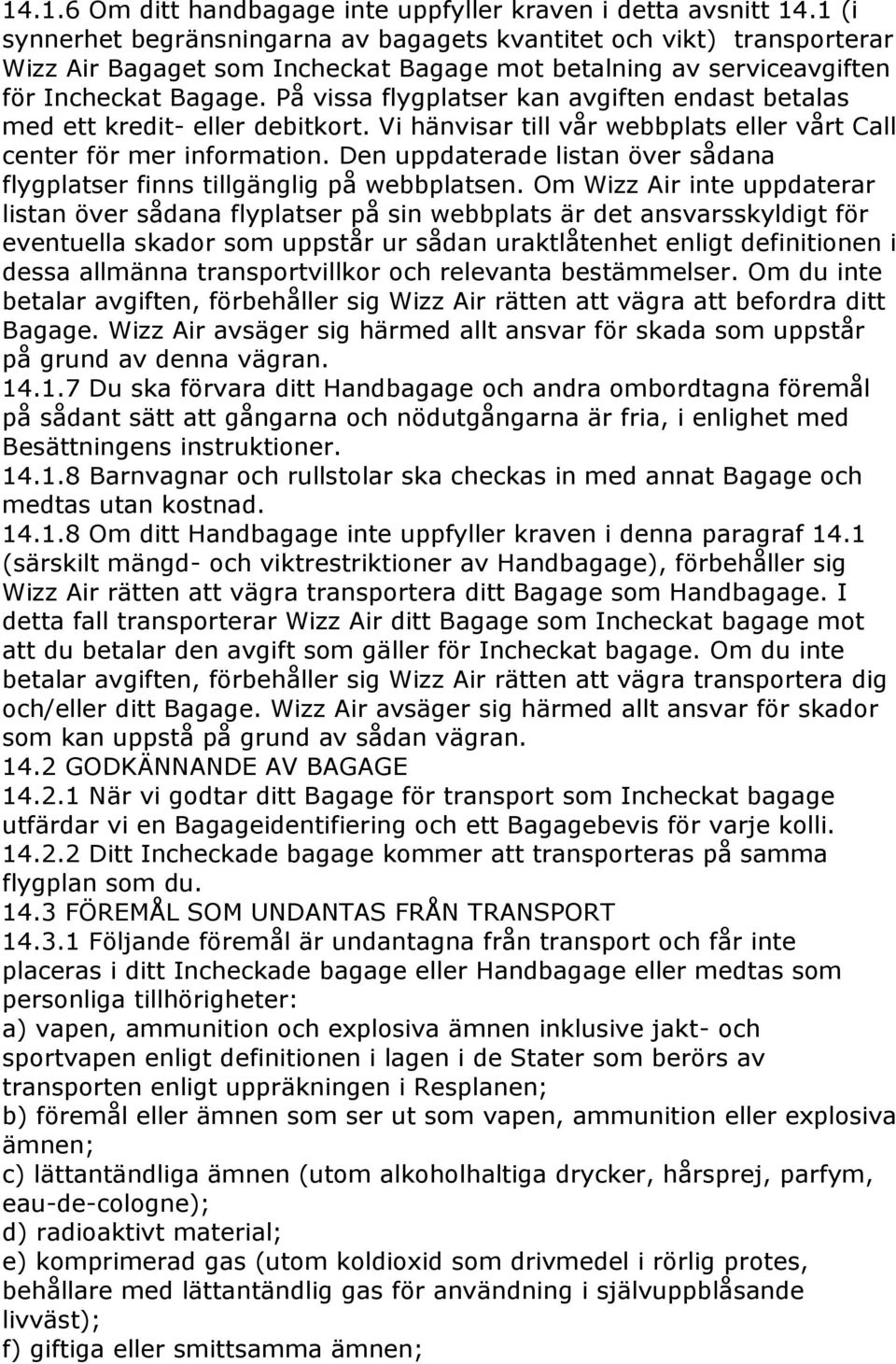 14.1.6 Om ditt handbagage inte uppfyller kraven i detta avsnitt 14.1 (i synnerhet begränsningarna av bagagets kvantitet och vikt) transporterar Wizz Air Bagaget som Incheckat Bagage mot betalning av serviceavgiften för Incheckat Bagage. På vissa flygplatser kan avgiften endast betalas med ett kredit- eller debitkort. Vi hänvisar till vår webbplats eller vårt Call center för mer information. Den uppdaterade listan över sådana flygplatser finns tillgänglig på webbplatsen. Om Wizz Air inte uppdaterar listan över sådana flyplatser på sin webbplats är det ansvarsskyldigt för eventuella skador som uppstår ur sådan uraktlåtenhet enligt definitionen i dessa allmänna transportvillkor och relevanta bestämmelser. Om du inte betalar avgiften, förbehåller sig Wizz Air rätten att vägra att befordra ditt Bagage. Wizz Air avsäger sig härmed allt ansvar för skada som uppstår på grund av denna vägran.
14.1.7 Du ska förvara ditt Handbagage och andra ombordtagna föremål på sådant sätt att gångarna och nödutgångarna är fria, i enlighet med Besättningens instruktioner.
14.1.8 Barnvagnar och rullstolar ska checkas in med annat Bagage och medtas utan kostnad.
14.1.8 Om ditt Handbagage inte uppfyller kraven i denna paragraf 14.1 (särskilt mängd- och viktrestriktioner av Handbagage), förbehåller sig Wizz Air rätten att vägra transportera ditt Bagage som Handbagage. I detta fall transporterar Wizz Air ditt Bagage som Incheckat bagage mot att du betalar den avgift som gäller för Incheckat bagage. Om du inte betalar avgiften, förbehåller sig Wizz Air rätten att vägra transportera dig och/eller ditt Bagage. Wizz Air avsäger sig härmed allt ansvar för skador som kan uppstå på grund av sådan vägran.
14.2 GODKÄNNANDE AV BAGAGE
14.2.1 När vi godtar ditt Bagage för transport som Incheckat bagage utfärdar vi en Bagageidentifiering och ett Bagagebevis för varje kolli.
14.2.2 Ditt Incheckade bagage kommer att transporteras på samma flygplan som du.
14.3 FÖREMÅL SOM UNDANTAS FRÅN TRANSPORT
14.3.1 Följande föremål är undantagna från transport och får inte placeras i ditt Incheckade bagage eller Handbagage eller medtas som personliga tillhörigheter:
a) vapen, ammunition och explosiva ämnen inklusive jakt- och sportvapen enligt definitionen i lagen i de Stater som berörs av transporten enligt uppräkningen i Resplanen;
b) föremål eller ämnen som ser ut som vapen, ammunition eller explosiva ämnen;
c) lättantändliga ämnen (utom alkoholhaltiga drycker, hårsprej, parfym, eau-de-cologne);
d) radioaktivt material;
e) komprimerad gas (utom koldioxid som drivmedel i rörlig protes, behållare med lättantändlig gas för användning i självuppblåsande livväst);
f) giftiga eller smittsamma ämnen;